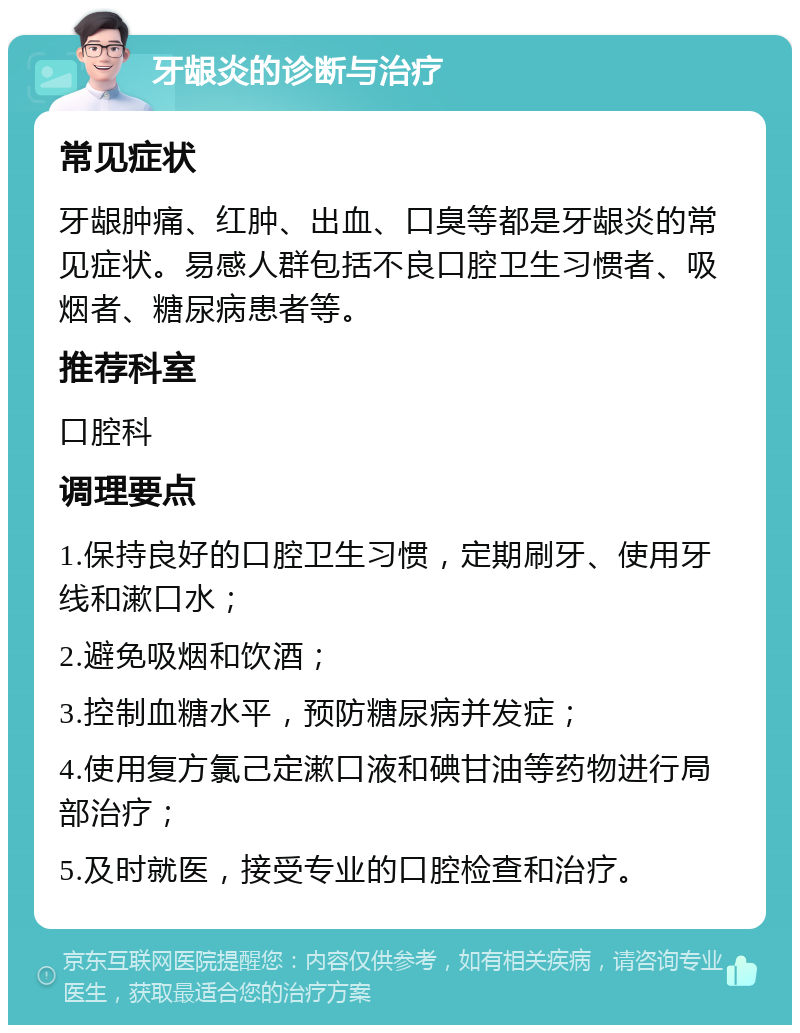 牙龈炎的诊断与治疗

常见症状

牙龈肿痛、红肿、出血、口臭等都是牙龈炎的常见症状。易感人群包括不良口腔卫生习惯者、吸烟者、糖尿病患者等。

推荐科室

口腔科

调理要点

1.保持良好的口腔卫生习惯，定期刷牙、使用牙线和漱口水；

2.避免吸烟和饮酒；

3.控制血糖水平，预防糖尿病并发症；

4.使用复方氯己定漱口液和碘甘油等药物进行局部治疗；

5.及时就医，接受专业的口腔检查和治疗。

京东互联网医院提醒您：内容仅供参考，如有相关疾病，请咨询专业医生，获取最适合您的治疗方案